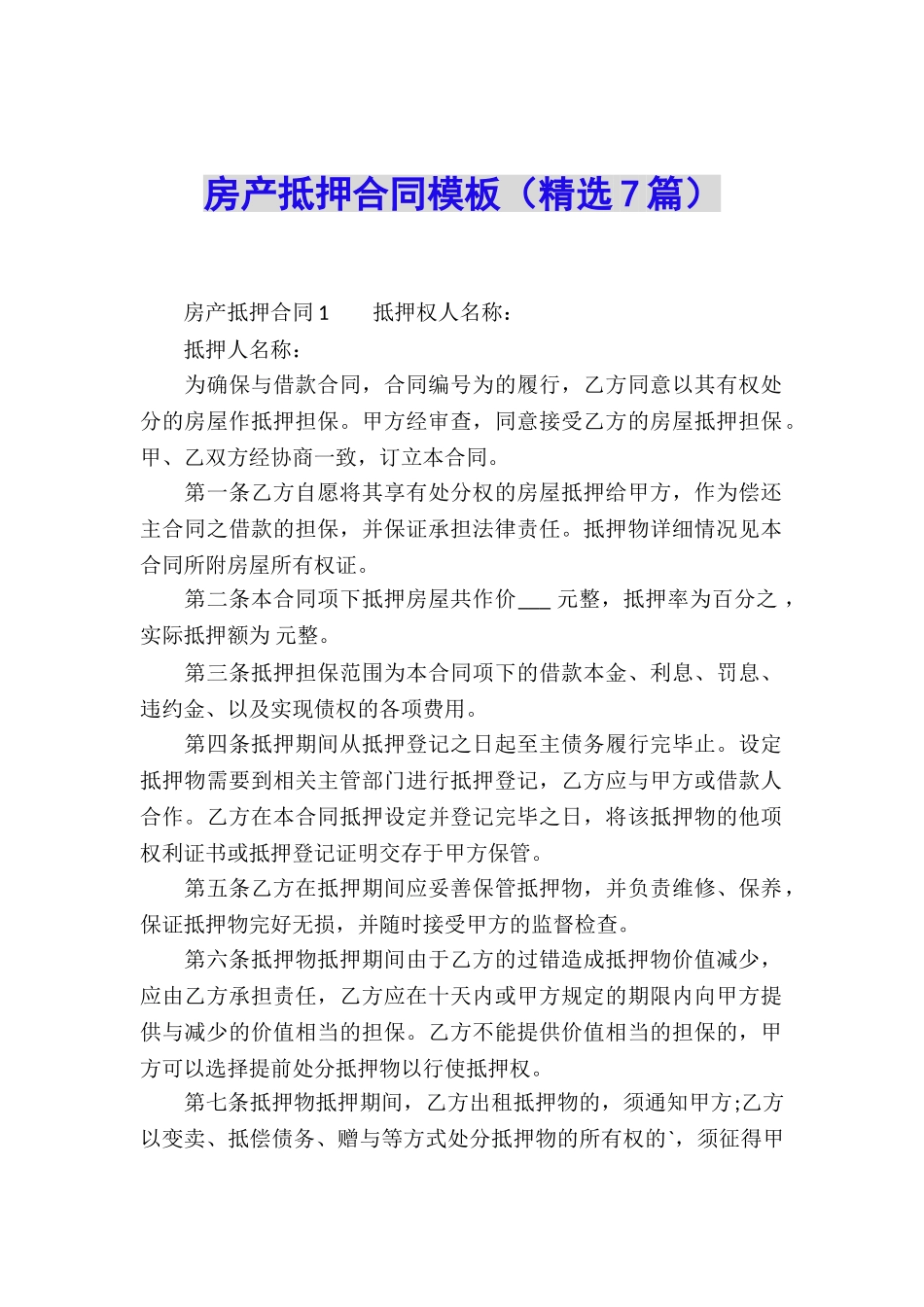 房产抵押合同模板（精选7篇）

房产抵押合同1　　抵押权人名称：

抵押人名称：

为确保与借款合同，合同编号为的履行，乙方同意以其有权处分的房屋作抵押担保。甲方经审查，同意接受乙方的房屋抵押担保。甲、乙双方经协商一致，订立本合同。

第一条乙方自愿将其享有处分权的房屋抵押给甲方，作为偿还主合同之借款的担保，并保证承担法律责任。抵押物详细情况见本合同所附房屋所有权证。

第二条本合同项下抵押房屋共作价___元整，抵押率为百分之，实际抵押额为 元整。

第三条抵押担保范围为本合同项下的借款本金、利息、罚息、违约金、以及实现债权的各项费用。

第四条抵押期间从抵押登记之日起至主债务履行完毕止。设定抵押物需要到相关主管部门进行抵押登记，乙方应与甲方或借款人合作。乙方在本合同抵押设定并登记完毕之日，将该抵押物的他项权利证书或抵押登记证明交存于甲方保管。

第五条乙方在抵押期间应妥善保管抵押物，并负责维修、保养，保证抵押物完好无损，并随时接受甲方的监督检查。

第六条抵押物抵押期间由于乙方的过错造成抵押物价值减少，应由乙方承担责任，乙方应在十天内或甲方规定的期限内向甲方提供与减少的价值相当的担保。乙方不能提供价值相当的担保的，甲方可以选择提前处分抵押物以行使抵押权。

第七条抵押物抵押期间，乙方出租抵押物的，须通知甲方;乙方以变卖、抵偿债务、赠与等方式处分抵押物的所有权的`，须征得甲